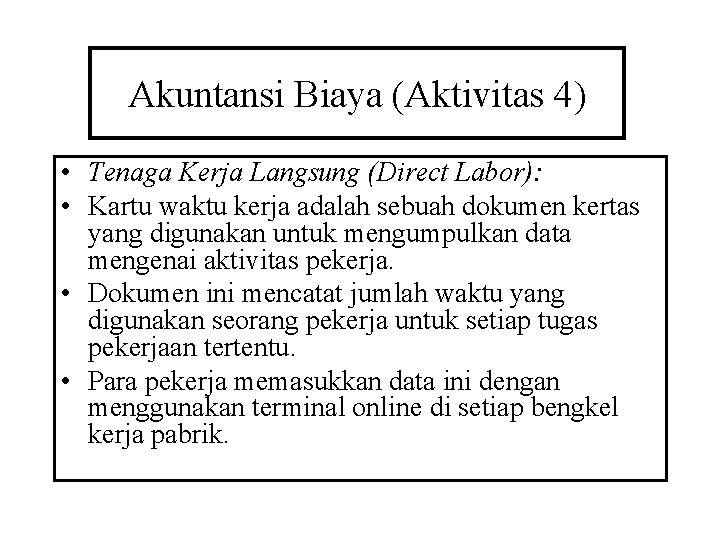 Akuntansi Biaya (Aktivitas 4)

• Tenaga Kerja Langsung (Direct Labor):
• Kartu waktu kerja adalah sebuah dokumen kertas yang digunakan untuk mengumpulkan data mengenai aktivitas pekerja.
• Dokumen ini mencatat jumlah waktu yang digunakan seorang pekerja untuk setiap tugas pekerjaan tertentu.
• Para pekerja memasukkan data ini dengan menggunakan terminal online di setiap bengkel kerja pabrik.